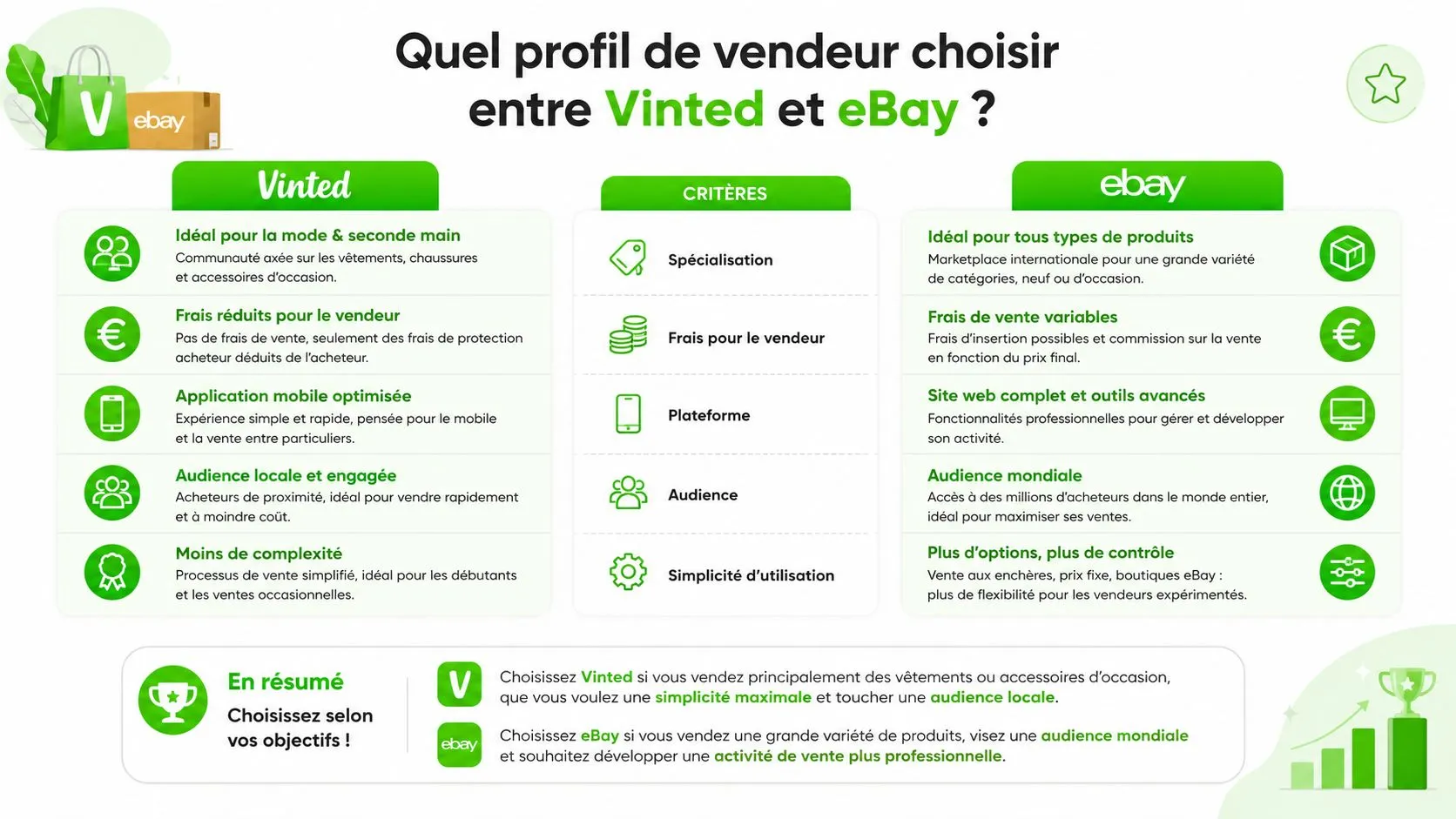 V ebay

Quel profil de vendeur choisir entre Vinted et eBay ?

Vinted

Idéal pour la mode & seconde main
Communauté axée sur les vêtements, chaussures et accessoires d'occasion.

Frais réduits pour le vendeur
Pas de frais de vente, seulement des frais de protection acheteur déduits de l'acheteur.

Application mobile optimisée
Expérience simple et rapide, pensée pour le mobile et la vente entre particuliers.

Audience locale et engagée
Acheteurs de proximité, idéal pour vendre rapidement et à moindre coût.

Moins de complexité
Processus de vente simplifié, idéal pour les débutants et les ventes occasionnelles.

CRITÈRES

Spécialisation

Frais pour le vendeur

Plateforme

Audience

Simplicité d'utilisation

ebay

Idéal pour tous types de produits
Marketplace internationale pour une grande variété de catégories, neuf ou d'occasion.

Frais de vente variables
Frais d'insertion possibles et commission sur la vente en fonction du prix final.

Site web complet et outils avancés
Fonctionnalités professionnelles pour gérer et développer son activité.

Audience mondiale
Accès à des millions d'acheteurs dans le monde entier, idéal pour maximiser ses ventes.

Plus d'options, plus de contrôle
Vente aux enchères, prix fixe, boutiques eBay : plus de flexibilité pour les vendeurs expérimentés.

En résumé
Choisissez selon vos objectifs !

V
Choisissez Vinted si vous vendez principalement des vêtements ou accessoires d'occasion, que vous voulez une simplicité maximale et toucher une audience locale.

ebay
Choisissez eBay si vous vendez une grande variété de produits, visez une audience mondiale et souhaitez développer une activité de vente plus professionnelle.